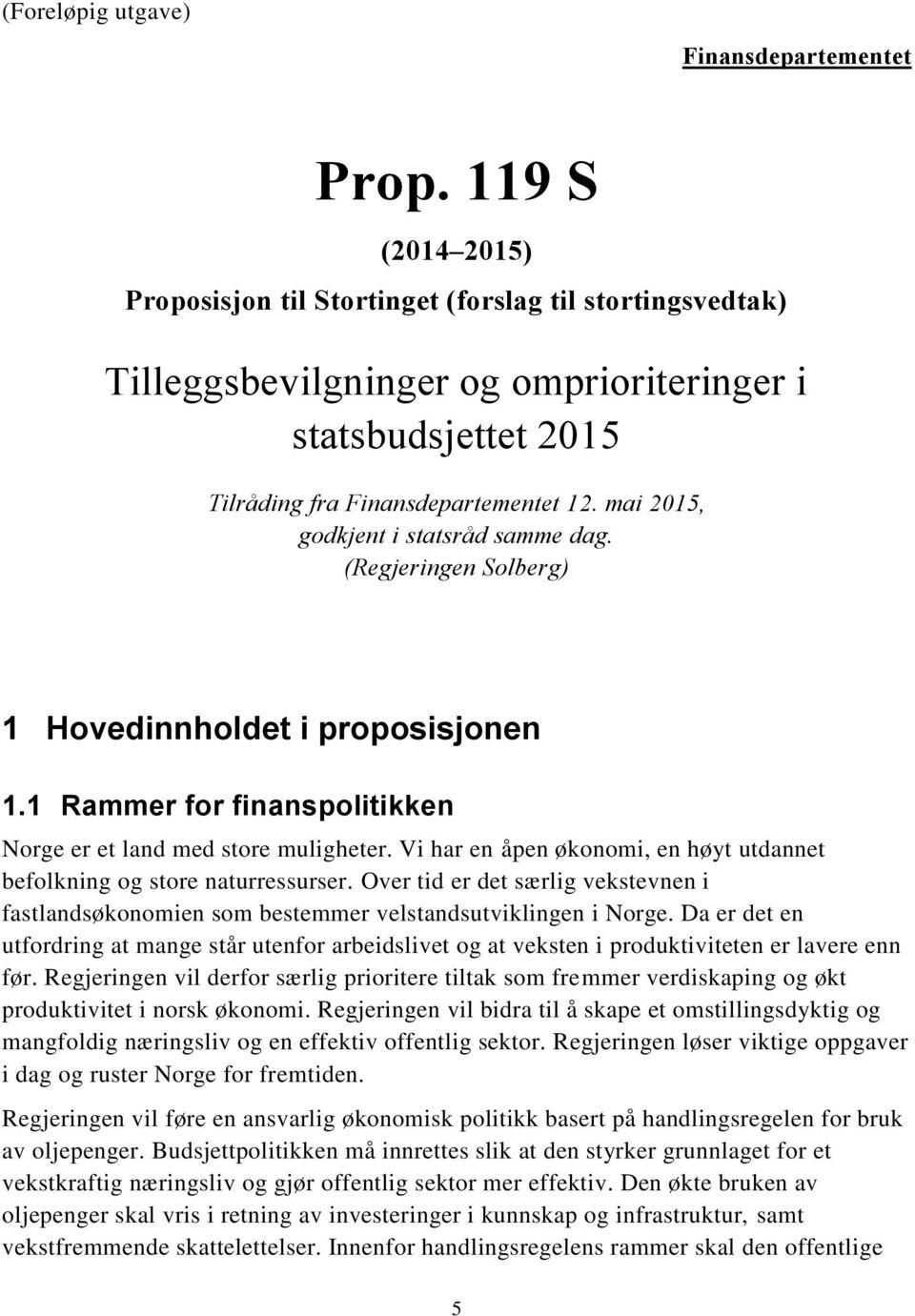 (Foreløpig utgave)

Finansdepartementet

Prop. 119 S

(2014–2015)

Proposisjon til Stortinget (forslag til stortingsvedtak)

Tilleggsbevilgninger og omprioriteringer i statsbudsjettet 2015

Tilråding fra Finansdepartementet 12. mai 2015, godkjent i statsråd samme dag. (Regjeringen Solberg)

1 Hovedinnholdet i proposisjonen

1.1 Rammer for finanspolitikken

Norge er et land med store muligheter. Vi har en åpen økonomi, en høyt utdannet befolkning og store naturressurser. Over tid er det særlig vekstevnen i fastlandsøkonomien som bestemmer velstandsutviklingen i Norge. Da er det en utfordring at mange står utenfor arbeidslivet og at veksten i produktiviteten er lavere enn før. Regjeringen vil derfor særlig prioritere tiltak som fremmer verdiskaping og økt produktivitet i norsk økonomi. Regjeringen vil bidra til å skape et omstillingsdyktig og mangfoldig næringsliv og en effektiv offentlig sektor. Regjeringen løser viktige oppgaver i dag og ruster Norge for fremtiden.

Regjeringen vil føre en ansvarlig økonomisk politikk basert på handlingsregelen for bruk av oljepenger. Budsjettpolitikken må innrettes slik at den styrker grunnlaget for et vekstkraftig næringsliv og gjør offentlig sektor mer effektiv. Den økte bruken av oljepenger skal vris i retning av investeringer i kunnskap og infrastruktur, samt vekstfremmende skattelettelser. Innenfor handlingsregelens rammer skal den offentlige

5